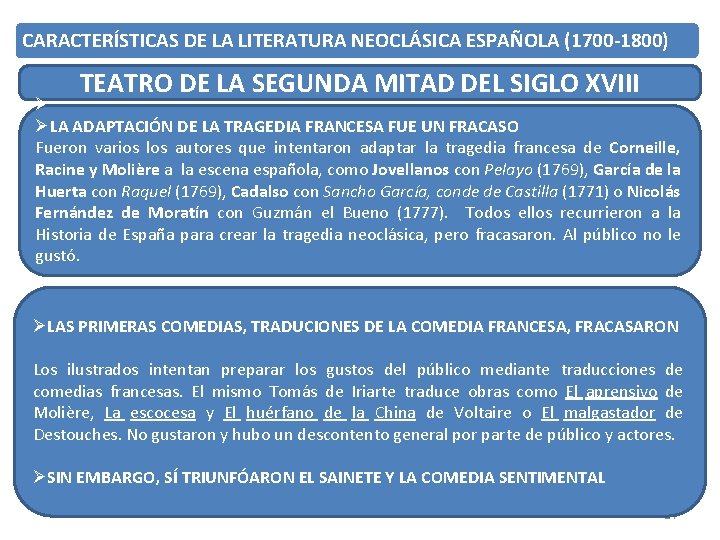 CARACTERÍSTICAS DE LA LITERATURA NEOCLÁSICA ESPAÑOLA (1700-1800)

TEATRO DE LA SEGUNDA MITAD DEL SIGLO XVIII

➢LA ADAPTACIÓN DE LA TRAGEDIA FRANCESA FUE UN FRACASO
Fueron varios los autores que intentaron adaptar la tragedia francesa de Corneille, Racine y Molière a la escena española, como Jovellanos con Pelayo (1769), García de la Huerta con Raquel (1769), Cadalso con Sancho García, conde de Castilla (1771) o Nicolás Fernández de Moratín con Guzmán el Bueno (1777). Todos ellos recurrieron a la Historia de España para crear la tragedia neoclásica, pero fracasaron. Al público no le gustó.

➢LAS PRIMERAS COMEDIAS, TRADUCIONES DE LA COMEDIA FRANCESA, FRACASARON

Los ilustrados intentan preparar los gustos del público mediante traducciones de comedias francesas. El mismo Tomás de Iriarte traduce obras como El aprensivo de Molière, La escocesa y El huérfano de la China de Voltaire o El malgastador de Destouches. No gustaron y hubo un descontento general por parte de público y actores.

➢SIN EMBARGO, SÍ TRIUNFÓARON EL SAINETE Y LA COMEDIA SENTIMENTAL